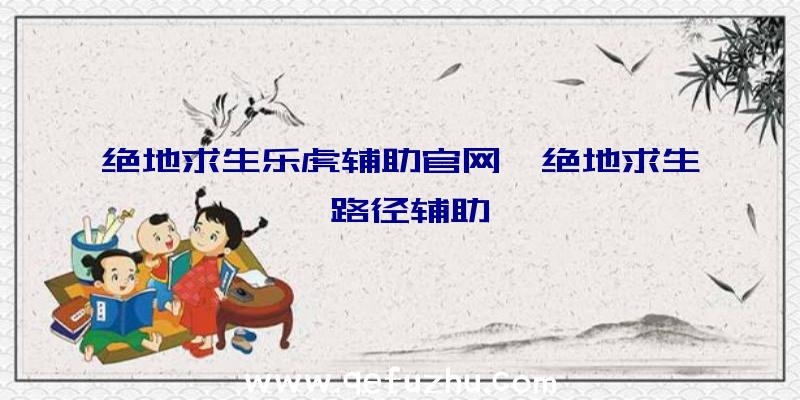 绝地求生乐虎辅助官网、绝地求生路径辅助

www.qefuzhu.com